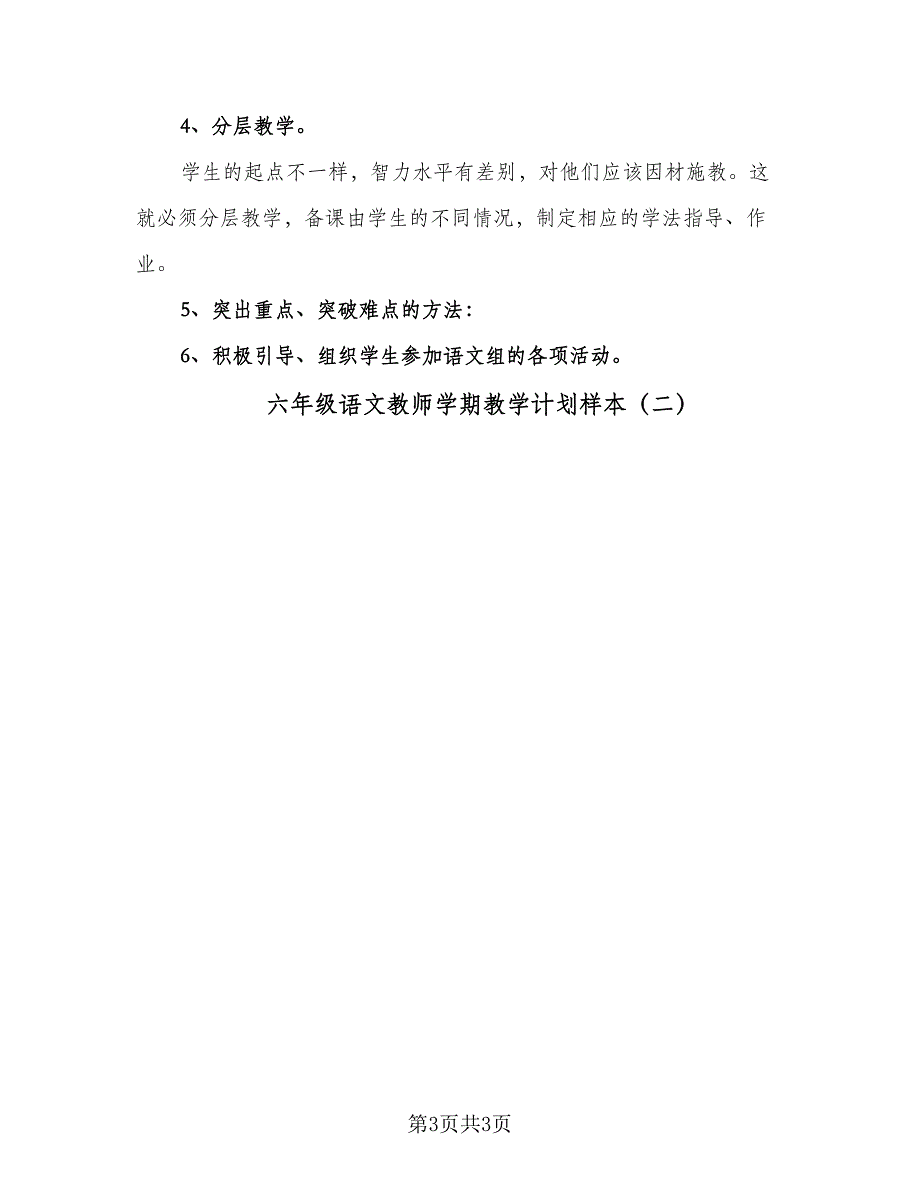 4、分层教学。

学生的起点不一样，智力水平有差别，对他们应该因材施教。这就必须分层教学，备课由学生的不同情况，制定相应的学法指导、作业。

5、突出重点、突破难点的方法：

6、积极引导、组织学生参加语文组的各项活动。

六年级语文教师学期教学计划样本（二）

第3页共3页